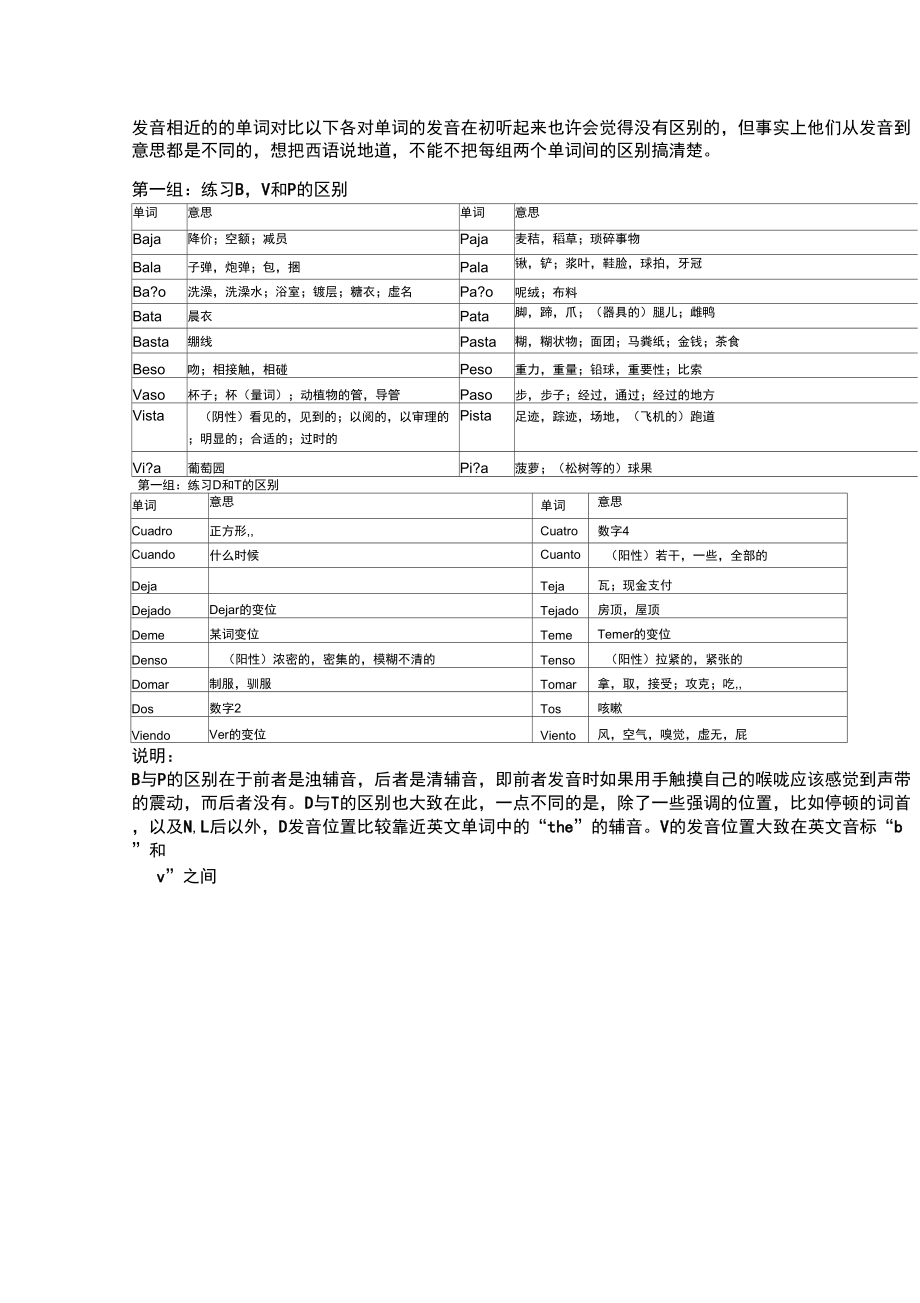 发音相近的的单词对比以下各对单词的发音在初听起来也许会觉得没有区别的，但事实上他们从发音到意思都是不同的，想把西语说地道，不能不把每组两个单词间的区别搞清楚。

第一组：练习B，V和P的区别

| 单词 | 意思 | 单词 | 意思 |
|---|---|---|---|
| Baja | 降价；空额；减员 | Paja | 麦秸，稻草；琐碎事物 |
| Bala | 子弹，炮弹；包，捆 | Pala | 锹，铲；浆叶，鞋脸，球拍，牙冠 |
| Ba?o | 洗澡，洗澡水；浴室；镀层；糖衣；虚名 | Pa?o | 呢绒；布料 |
| Bata | 晨衣 | Pata | 脚，蹄，爪；（器具的）腿儿；雌鸭 |
| Basta | 绷线 | Pasta | 糊，糊状物；面团；马粪纸；金钱；茶食 |
| Beso | 吻；相接触，相碰 | Peso | 重力，重量；铅球，重要性；比索 |
| Vaso | 杯子；杯（量词）；动植物的管，导管 | Paso | 步，步子；经过，通过；经过的地方 |
| Vista | （阴性）看见的，见到的；以阅的，以审理的；明显的；合适的；过时的 | Pista | 足迹，踪迹，场地，（飞机的）跑道 |
| Vi?a | 葡萄园 | Pi?a | 菠萝；（松树等的）球果 |

第一组：练习D和T的区别

| 单词 | 意思 | 单词 | 意思 |
|---|---|---|---|
| Cuadro | 正方形,, | Cuatro | 数字4 |
| Cuando | 什么时候 | Cuanto | （阳性）若干，一些，全部的 |
| Deja | | Teja | 瓦；现金支付 |
| Dejado | Dejar的变位 | Tejado | 房顶，屋顶 |
| Deme | 某词变位 | Teme | Temer的变位 |
| Denso | （阳性）浓密的，密集的，模糊不清的 | Tenso | （阳性）拉紧的，紧张的 |
| Domar | 制服，驯服 | Tomar | 拿，取，接受；攻克；吃,, |
| Dos | 数字2 | Tos | 咳嗽 |
| Viendo | Ver的变位 | Viento | 风，空气，嗅觉，虚无，屁 |

说明：
B与P的区别在于前者是浊辅音，后者是清辅音，即前者发音时如果用手触摸自己的喉咙应该感觉到声带的震动，而后者没有。D与T的区别也大致在此，一点不同的是，除了一些强调的位置，比如停顿的词首，以及N,L后以外，D发音位置比较靠近英文单词中的“the”的辅音。V的发音位置大致在英文音标“b”和 v”之间